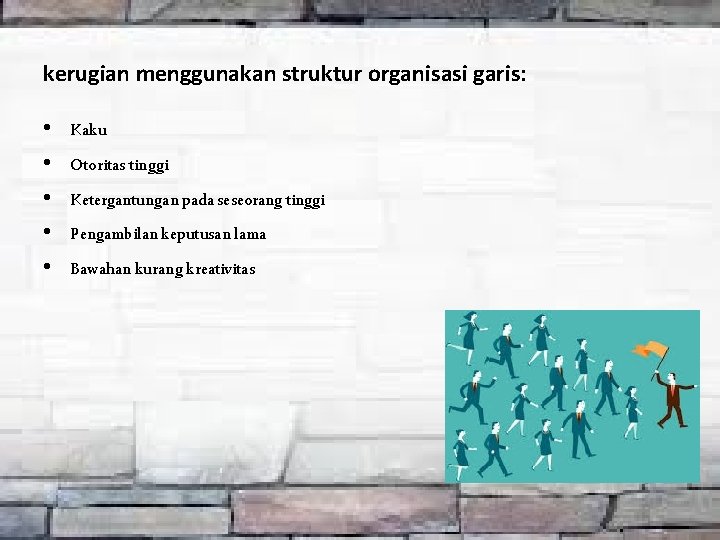 kerugian menggunakan struktur organisasi garis:

• Kaku
• Otoritas tinggi
• Ketergantungan pada seseorang tinggi
• Pengambilan keputusan lama
• Bawahan kurang kreativitas